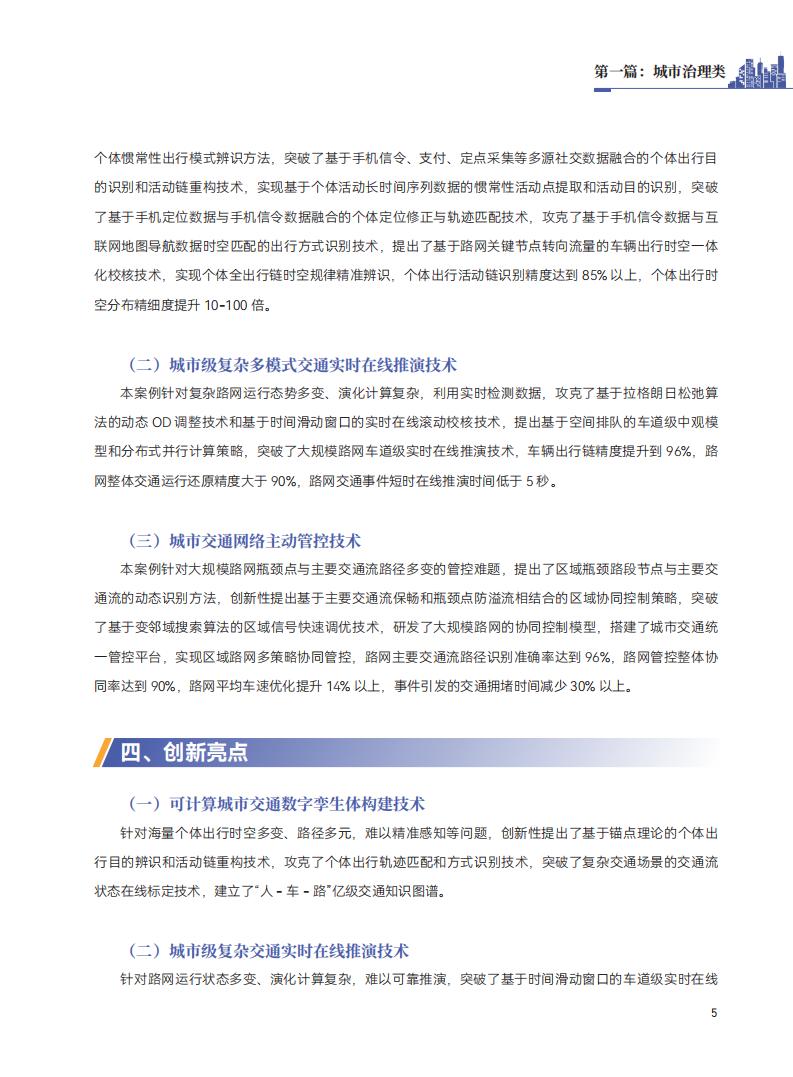 第一篇：城市治理类

个体惯常性出行模式辨识方法，突破了基于手机信令、支付、定点采集等多源社交数据融合的个体出行目的识别和活动链重构技术，实现基于个体活动长时间序列数据的惯常性活动点提取和活动目的识别，突破了基于手机定位数据与手机信令数据融合的个体定位修正与轨迹匹配技术，攻克了基于手机信令数据与互联网地图导航数据时空匹配的出行方式识别技术，提出了基于路网关键节点转向流量的车辆出行时空一体化校核技术，实现个体全出行链时空规律精准辨识，个体出行活动链识别精度达到 85% 以上，个体出行时空分布精细度提升 10-100 倍。

（二）城市级复杂多模式交通实时在线推演技术

本案例针对复杂路网运行态势多变、演化计算复杂，利用实时检测数据，攻克了基于拉格朗日松弛算法的动态 OD 调整技术和基于时间滑动窗口的实时在线滚动校核技术，提出基于空间排队的车道级中观模型和分布式并行计算策略，突破了大规模路网车道级实时在线推演技术，车辆出行链精度提升到 96%，路网整体交通运行还原精度大于 90%，路网交通事件短时在线推演时间低于 5 秒。

（三）城市交通网络主动管控技术

本案例针对大规模路网瓶颈点与主要交通流路径多变的管控难题，提出了区域瓶颈路段节点与主要交通流的动态识别方法，创新性提出基于主要交通流保畅和瓶颈点防溢流相结合的区域协同控制策略，突破了基于变邻域搜索算法的区域信号快速调优技术，研发了大规模路网的协同控制模型，搭建了城市交通统一管控平台，实现区域路网多策略协同管控，路网主要交通流路径识别准确率达到 96%，路网管控整体协同率达到 90%，路网平均车速优化提升 14% 以上，事件引发的交通拥堵时间减少 30% 以上。

四、创新亮点

（一）可计算城市交通数字孪生体构建技术

针对海量个体出行时空多变、路径多元，难以精准感知等问题，创新性提出了基于锚点理论的个体出行目的辨识和活动链重构技术，攻克了个体出行轨迹匹配和方式识别技术，突破了复杂交通场景的交通流状态在线标定技术，建立了“人 - 车 - 路”亿级交通知识图谱。

（二）城市级复杂交通实时在线推演技术

针对路网运行状态多变、演化计算复杂，难以可靠推演，突破了基于时间滑动窗口的车道级实时在线

5